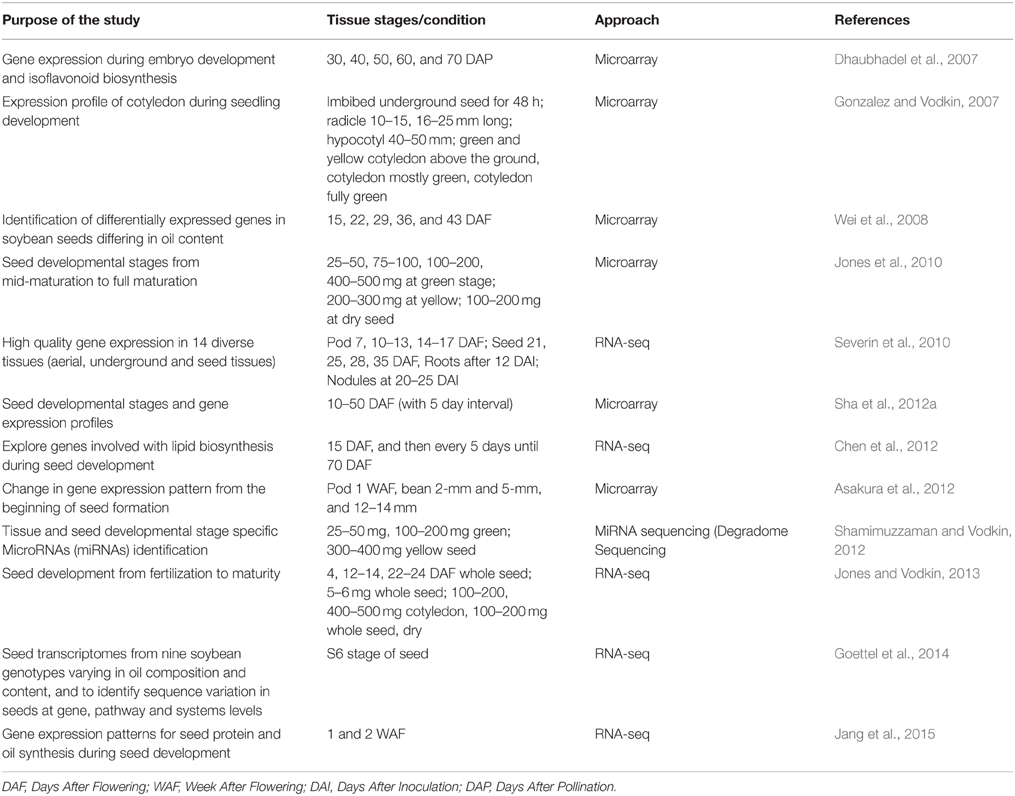 | Purpose of the study | Tissue stages/condition | Approach | References |
|---|---|---|---|
| Gene expression during embryo development and isoflavonoid biosynthesis | 30, 40, 50, 60, and 70 DAP | Microarray | Dhaubhadel et al., 2007 |
| Expression profile of cotyledon during seedling development | Imbibed underground seed for 48 h; radicle 10–15, 16–25 mm long; hypocotyl 40–50 mm; green and yellow cotyledon above the ground, cotyledon mostly green, cotyledon fully green | Microarray | Gonzalez and Vodkin, 2007 |
| Identification of differentially expressed genes in soybean seeds differing in oil content | 15, 22, 29, 36, and 43 DAF | Microarray | Wei et al., 2008 |
| Seed developmental stages from mid-maturation to full maturation | 25–50, 75–100, 100–200, 400–500 mg at green stage; 200–300 mg at yellow; 100–200 mg at dry seed | Microarray | Jones et al., 2010 |
| High quality gene expression in 14 diverse tissues (aerial, underground and seed tissues) | Pod 7, 10–13, 14–17 DAF; Seed 21, 25, 28, 35 DAF, Roots after 12 DAI; Nodules at 20–25 DAI | RNA-seq | Severin et al., 2010 |
| Seed developmental stages and gene expression profiles | 10–50 DAF (with 5 day interval) | Microarray | Sha et al., 2012a |
| Explore genes involved with lipid biosynthesis during seed development | 15 DAF, and then every 5 days until 70 DAF | RNA-seq | Chen et al., 2012 |
| Change in gene expression pattern from the beginning of seed formation | Pod 1 WAF, bean 2-mm and 5-mm, and 12–14 mm | Microarray | Asakura et al., 2012 |
| Tissue and seed developmental stage specific MicroRNAs (miRNAs) identification | 25–50 mg, 100–200 mg green; 300–400 mg yellow seed | MiRNA sequencing (Degradome Sequencing | Shamimuzzaman and Vodkin, 2012 |
| Seed development from fertilization to maturity | 4, 12–14, 22–24 DAF whole seed; 5–6 mg whole seed; 100–200, 400–500 mg cotyledon, 100–200 mg whole seed, dry | RNA-seq | Jones and Vodkin, 2013 |
| Seed transcriptomes from nine soybean genotypes varying in oil composition and content, and to identify sequence variation in seeds at gene, pathway and systems levels | S6 stage of seed | RNA-seq | Goettel et al., 2014 |
| Gene expression patterns for seed protein and oil synthesis during seed development | 1 and 2 WAF | RNA-seq | Jang et al., 2015 |

DAF, Days After Flowering; WAF, Week After Flowering; DAI, Days After Inoculation; DAP, Days After Pollination.